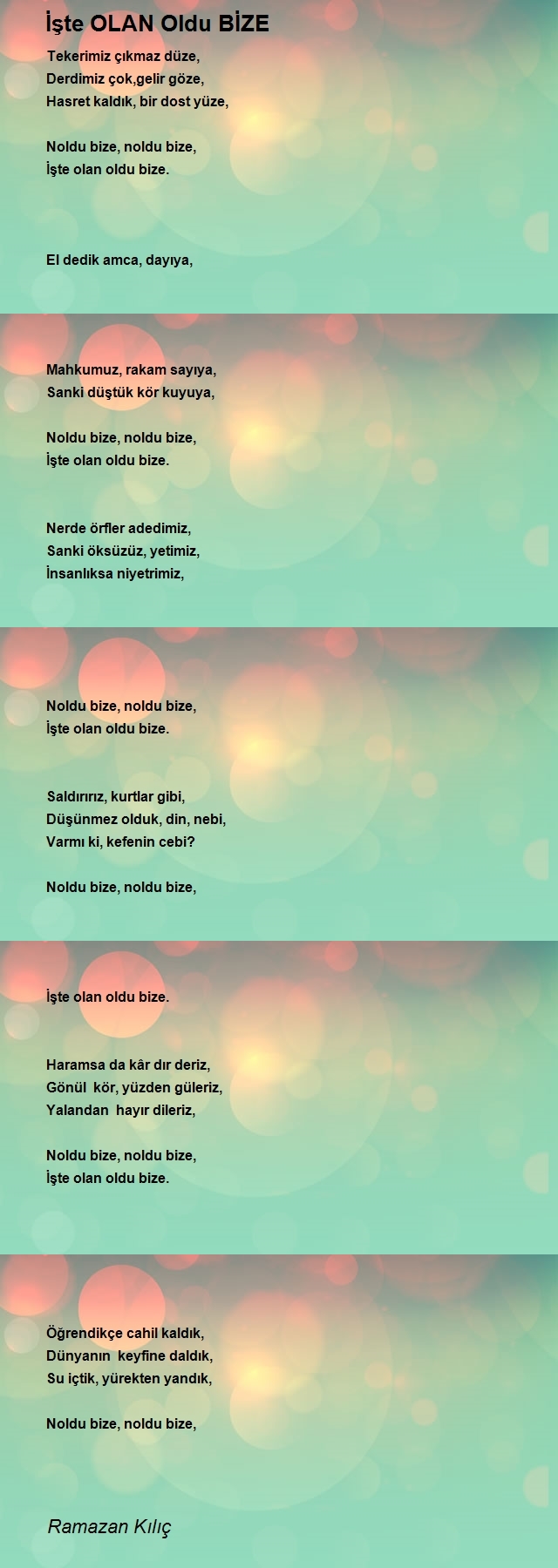 İşte OLAN Oldu BİZE

Tekerimiz çıkmaz düze,
Derdimiz çok,gelir göze,
Hasret kaldık, bir dost yüze,

Noldu bize, noldu bize,
İşte olan oldu bize.

El dedik amca, dayıya,

Mahkumuz, rakam sayıya,
Sanki düştük kör kuyuya,

Noldu bize, noldu bize,
İşte olan oldu bize.

Nerde örfler adedimiz,
Sanki öksüzüz, yetimiz,
İnsanlıksa niyetrimiz,

Noldu bize, noldu bize,
İşte olan oldu bize.

Saldırırız, kurtlar gibi,
Düşünmez olduk, din, nebi,
Varmı ki, kefenin cebi?

Noldu bize, noldu bize,

İşte olan oldu bize.

Haramsa da kâr dır deriz,
Gönül kör, yüzden güleriz,
Yalandan hayır dileriz,

Noldu bize, noldu bize,
İşte olan oldu bize.

Öğrendikçe cahil kaldık,
Dünyanın keyfine daldık,
Su içtik, yürekten yandık,

Noldu bize, noldu bize,

Ramazan Kılıç